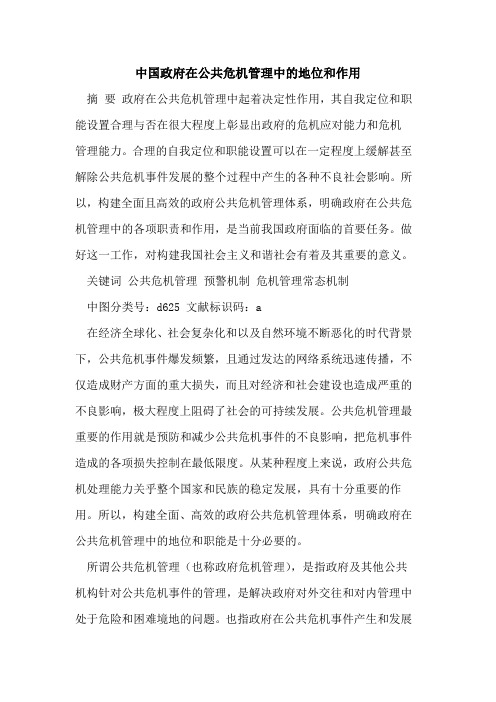 中国政府在公共危机管理中的地位和作用

摘 要 政府在公共危机管理中起着决定性作用，其自我定位和职能设置合理与否在很大程度上彰显出政府的危机应对能力和危机管理能力。合理的自我定位和职能设置可以在一定程度上缓解甚至解除公共危机事件发展的整个过程中产生的各种不良社会影响。所以，构建全面且高效的政府公共危机管理体系，明确政府在公共危机管理中的各项职责和作用，是当前我国政府面临的首要任务。做好这一工作，对构建我国社会主义和谐社会有着及其重要的意义。

关键词 公共危机管理 预警机制 危机管理常态机制

中图分类号：d625 文献标识码：a

在经济全球化、社会复杂化和以及自然环境不断恶化的时代背景下，公共危机事件爆发频繁，且通过发达的网络系统迅速传播，不仅造成财产方面的重大损失，而且对经济和社会建设也造成严重的不良影响，极大程度上阻碍了社会的可持续发展。公共危机管理最重要的作用就是预防和减少公共危机事件的不良影响，把危机事件造成的各项损失控制在最低限度。从某种程度上来说，政府公共危机处理能力关乎整个国家和民族的稳定发展，具有十分重要的作用。所以，构建全面、高效的政府公共危机管理体系，明确政府在公共危机管理中的地位和职能是十分必要的。

所谓公共危机管理（也称政府危机管理），是指政府及其他公共机构针对公共危机事件的管理，是解决政府对外交往和对内管理中处于危险和困难境地的问题。也指政府在公共危机事件产生和发展